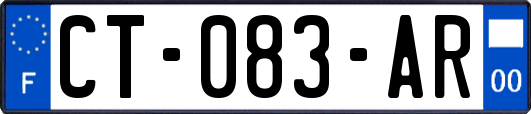 F
CT-083-AR
00